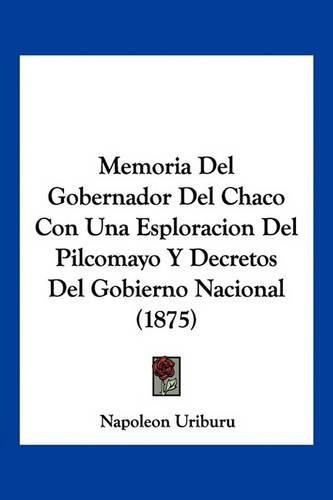 Memoria Del Gobernador Del Chaco Con Una Esploracion Del Pilcomayo Y Decretos Del Gobierno Nacional (1875)

Napoleon Uriburu